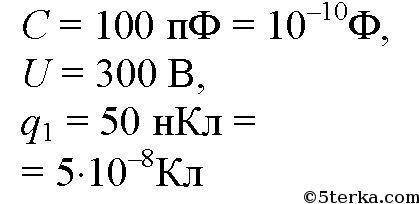 $C = 100$ пФ $= 10^{-10}$Ф,
$U = 300$ В,
$q_1 = 50$ нКл $=$
$= 5 \cdot 10^{-8}$Кл

©5terka.com